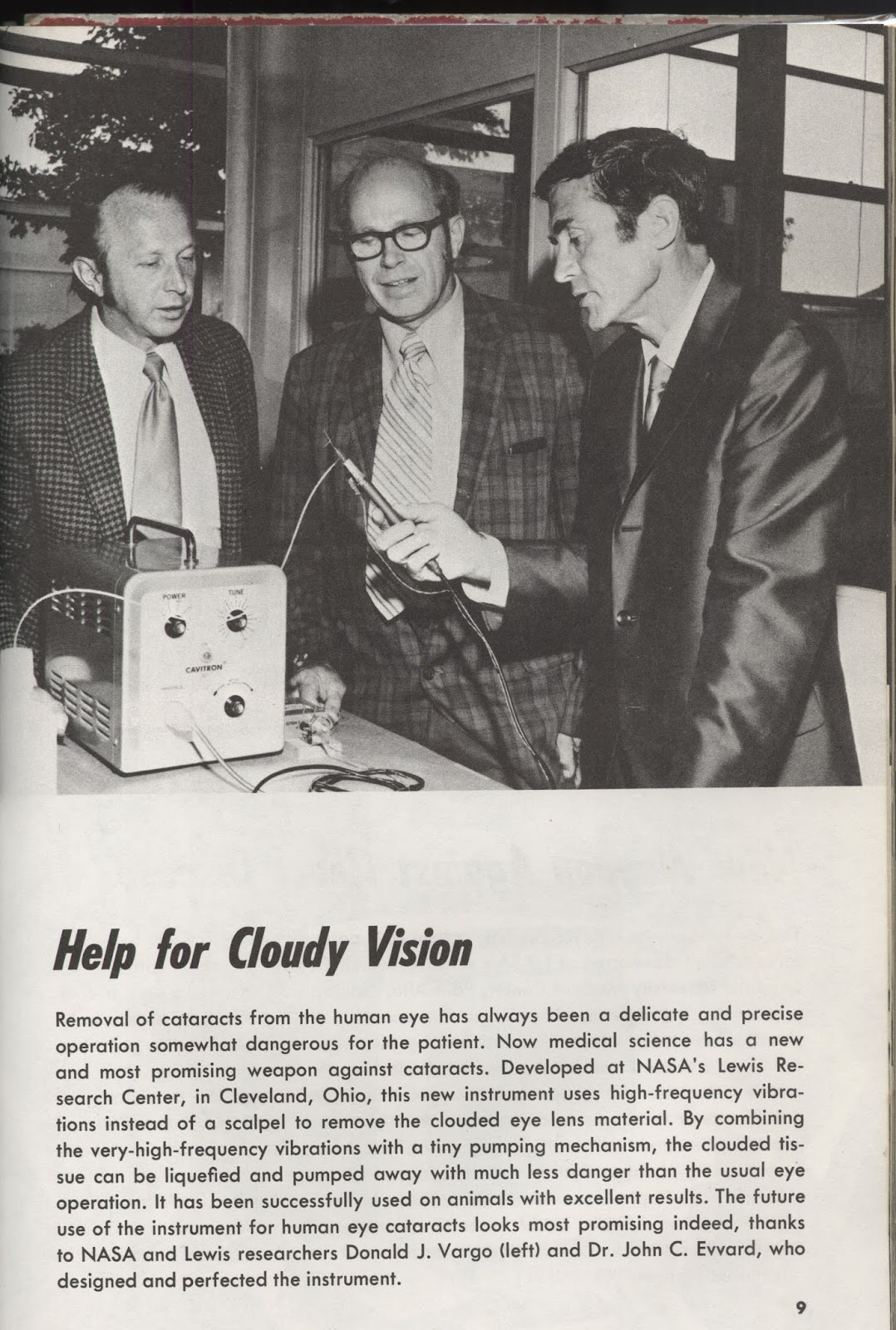 POWER TUNE
CAVITRON

Help for Cloudy Vision

Removal of cataracts from the human eye has always been a delicate and precise operation somewhat dangerous for the patient. Now medical science has a new and most promising weapon against cataracts. Developed at NASA's Lewis Research Center, in Cleveland, Ohio, this new instrument uses high-frequency vibrations instead of a scalpel to remove the clouded eye lens material. By combining the very-high-frequency vibrations with a tiny pumping mechanism, the clouded tissue can be liquefied and pumped away with much less danger than the usual eye operation. It has been successfully used on animals with excellent results. The future use of the instrument for human eye cataracts looks most promising indeed, thanks to NASA and Lewis researchers Donald J. Vargo (left) and Dr. John C. Evvard, who designed and perfected the instrument.

9